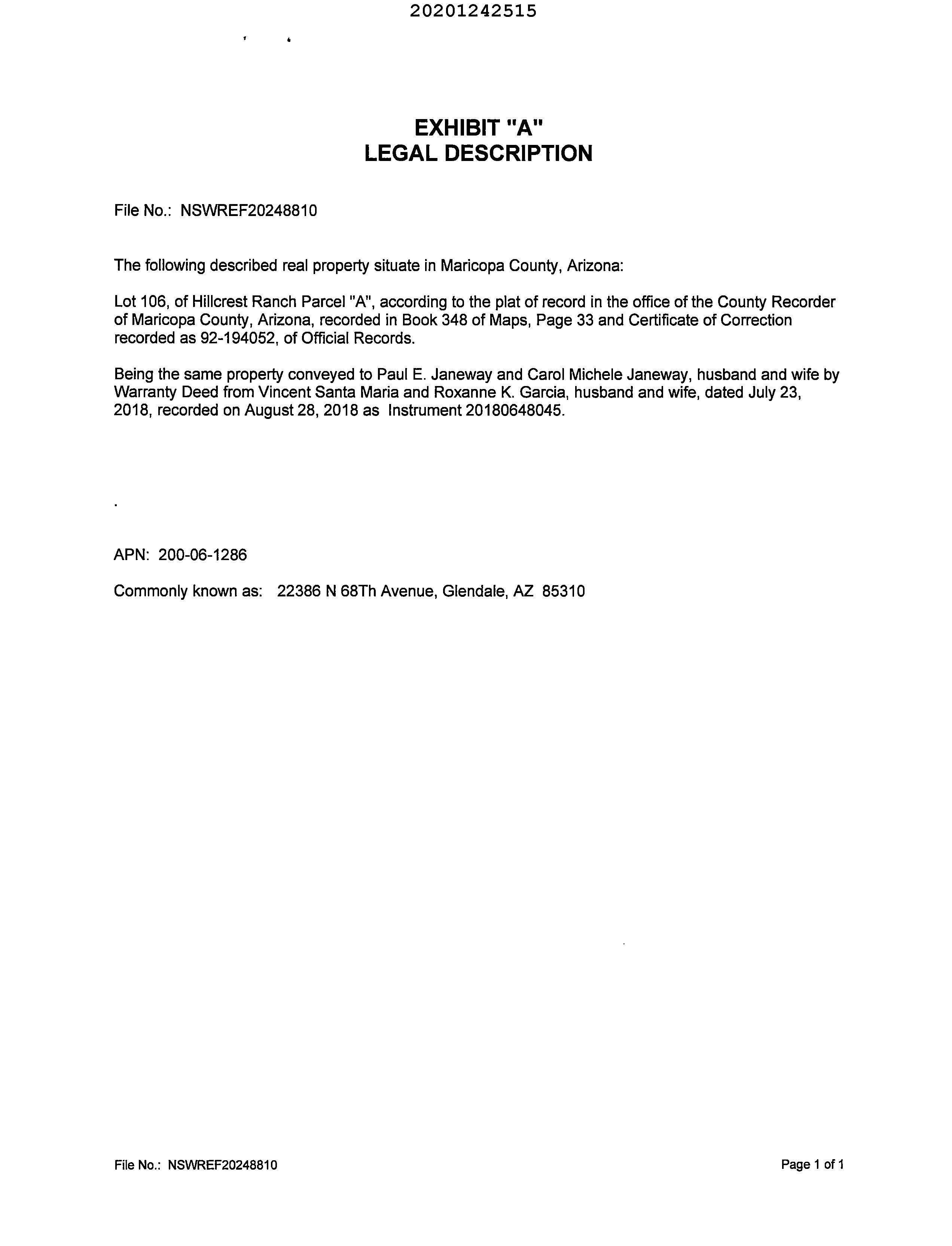 20201242515

EXHIBIT "A"
LEGAL DESCRIPTION

File No.: NSWREF20248810

The following described real property situate in Maricopa County, Arizona:

Lot 106, of Hillcrest Ranch Parcel "A", according to the plat of record in the office of the County Recorder of Maricopa County, Arizona, recorded in Book 348 of Maps, Page 33 and Certificate of Correction recorded as 92-194052, of Official Records.

Being the same property conveyed to Paul E. Janeway and Carol Michele Janeway, husband and wife by Warranty Deed from Vincent Santa Maria and Roxanne K. Garcia, husband and wife, dated July 23, 2018, recorded on August 28, 2018 as Instrument 20180648045.

APN: 200-06-1286

Commonly known as: 22386 N 68Th Avenue, Glendale, AZ 85310

File No.: NSWREF20248810

Page 1 of 1